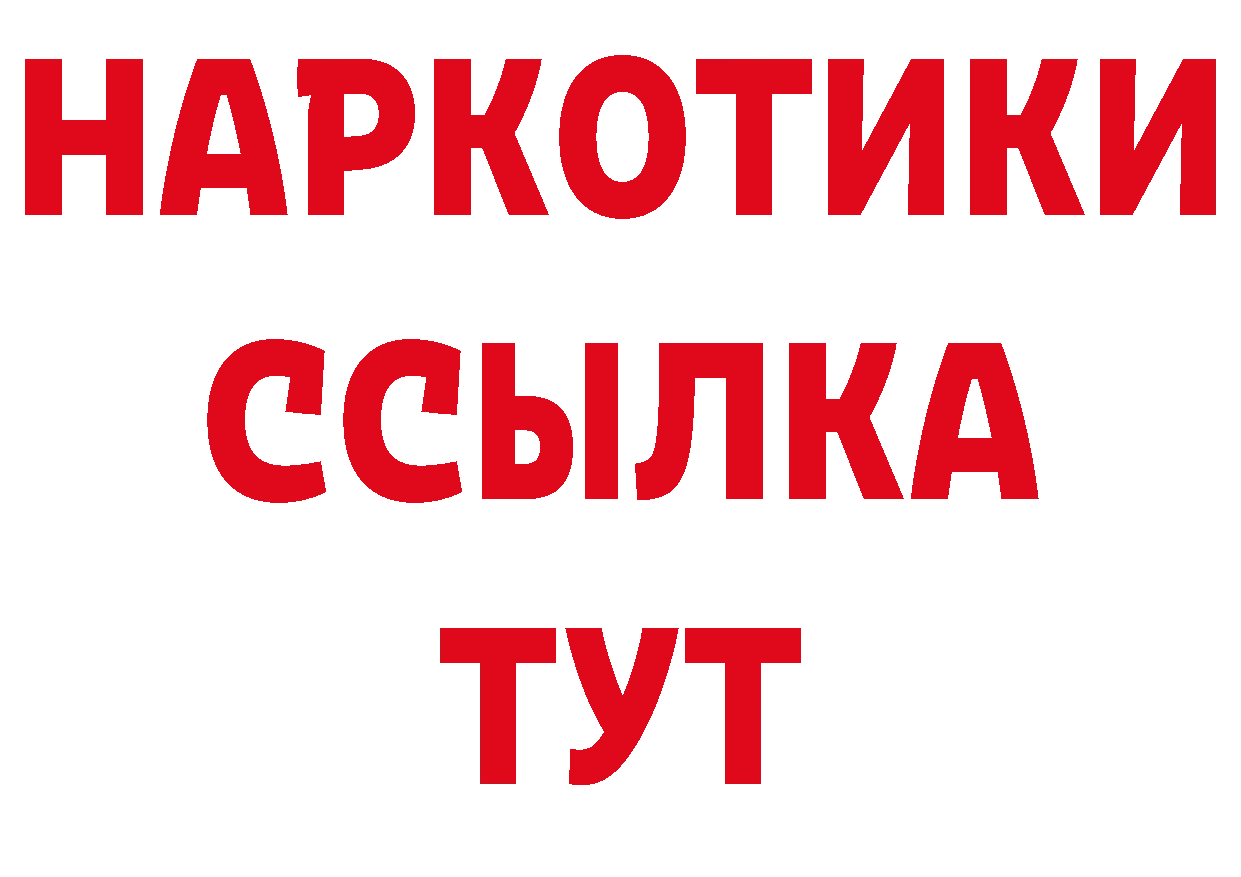 НАРКОТИКИ
ССЫЛКА
ТУТ